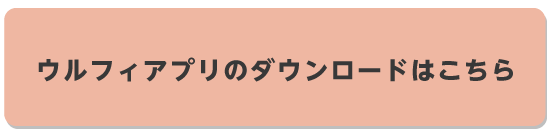 ウルフィアプリのダウンロードはこちら